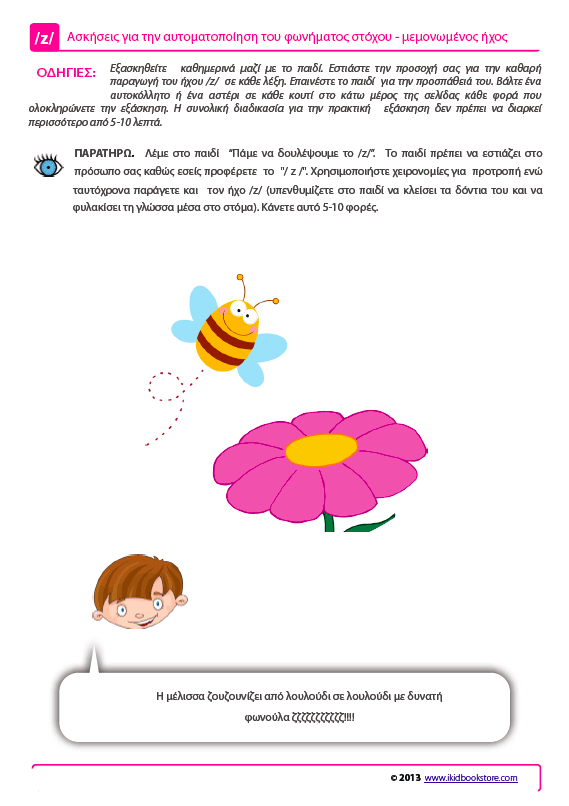 /z/ Ασκήσεις για την αυτοματοποίηση του φωνήματος στόχου - μεμονωμένος ήχος

ΟΔΗΓΙΕΣ: Εξασκηθείτε καθημερινά μαζί με το παιδί. Εστιάστε την προσοχή σας για την καθαρή παραγωγή του ήχου /z/ σε κάθε λέξη. Επαινέστε το παιδί για την προσπάθειά του. Βάλτε ένα αυτοκόλλητο ή ένα αστέρι σε κάθε κουτί στο κάτω μέρος της σελίδας κάθε φορά που ολοκληρώνετε την εξάσκηση. Η συνολική διαδικασία για την πρακτική εξάσκηση δεν πρέπει να διαρκεί περισσότερο από 5-10 λεπτά.

ΠΑΡΑΤΗΡΩ. Λέμε στο παιδί "Πάμε να δουλέψουμε το /z/". Το παιδί πρέπει να εστιάζει στο πρόσωπο σας καθώς εσείς προφέρετε το "/ z /". Χρησιμοποιήστε χειρονομίες για προτροπή ενώ ταυτόχρονα παράγετε και τον ήχο /z/ (υπενθυμίζετε στο παιδί να κλείσει τα δόντια του και να φυλακίσει τη γλώσσα μέσα στο στόμα). Κάνετε αυτό 5-10 φορές.

Η μέλισσα ζουζουνίζει από λουλούδι σε λουλούδι με δυνατή φωνούλα ζζζζζζζζζζζ!!!!

© 2013 www.ikidbookstore.com